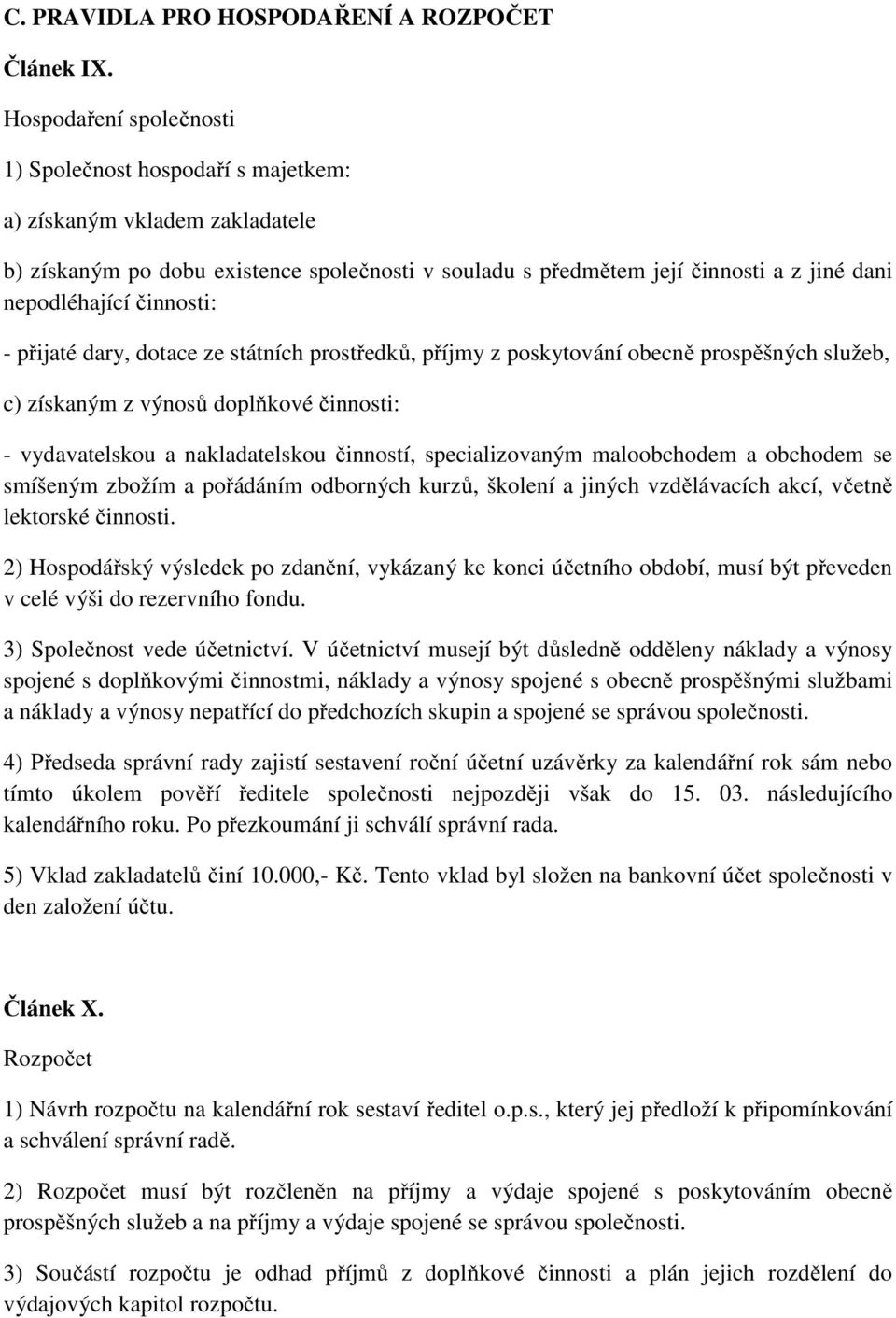 C. PRAVIDLA PRO HOSPODAŘENÍ A ROZPOČET

Článek IX.

Hospodaření společnosti

1) Společnost hospodaří s majetkem:

a) získaným vkladem zakladatele

b) získaným po dobu existence společnosti v souladu s předmětem její činnosti a z jiné dani nepodléhající činnosti:

- přijaté dary, dotace ze státních prostředků, příjmy z poskytování obecně prospěšných služeb,

c) získaným z výnosů doplňkové činnosti:

- vydavatelskou a nakladatelskou činností, specializovaným maloobchodem a obchodem se smíšeným zbožím a pořádáním odborných kurzů, školení a jiných vzdělávacích akcí, včetně lektorské činnosti.

2) Hospodářský výsledek po zdanění, vykázaný ke konci účetního období, musí být převeden v celé výši do rezervního fondu.

3) Společnost vede účetnictví. V účetnictví musejí být důsledně odděleny náklady a výnosy spojené s doplňkovými činnostmi, náklady a výnosy spojené s obecně prospěšnými službami a náklady a výnosy nepatřící do předchozích skupin a spojené se správou společnosti.

4) Předseda správní rady zajistí sestavení roční účetní uzávěrky za kalendářní rok sám nebo tímto úkolem pověří ředitele společnosti nejpozději však do 15. 03. následujícího kalendářního roku. Po přezkoumání ji schválí správní rada.

5) Vklad zakladatelů činí 10.000,- Kč. Tento vklad byl složen na bankovní účet společnosti v den založení účtu.

Článek X.

Rozpočet

1) Návrh rozpočtu na kalendářní rok sestaví ředitel o.p.s., který jej předloží k připomínkování a schválení správní radě.

2) Rozpočet musí být rozčleněn na příjmy a výdaje spojené s poskytováním obecně prospěšných služeb a na příjmy a výdaje spojené se správou společnosti.

3) Součástí rozpočtu je odhad příjmů z doplňkové činnosti a plán jejich rozdělení do výdajových kapitol rozpočtu.